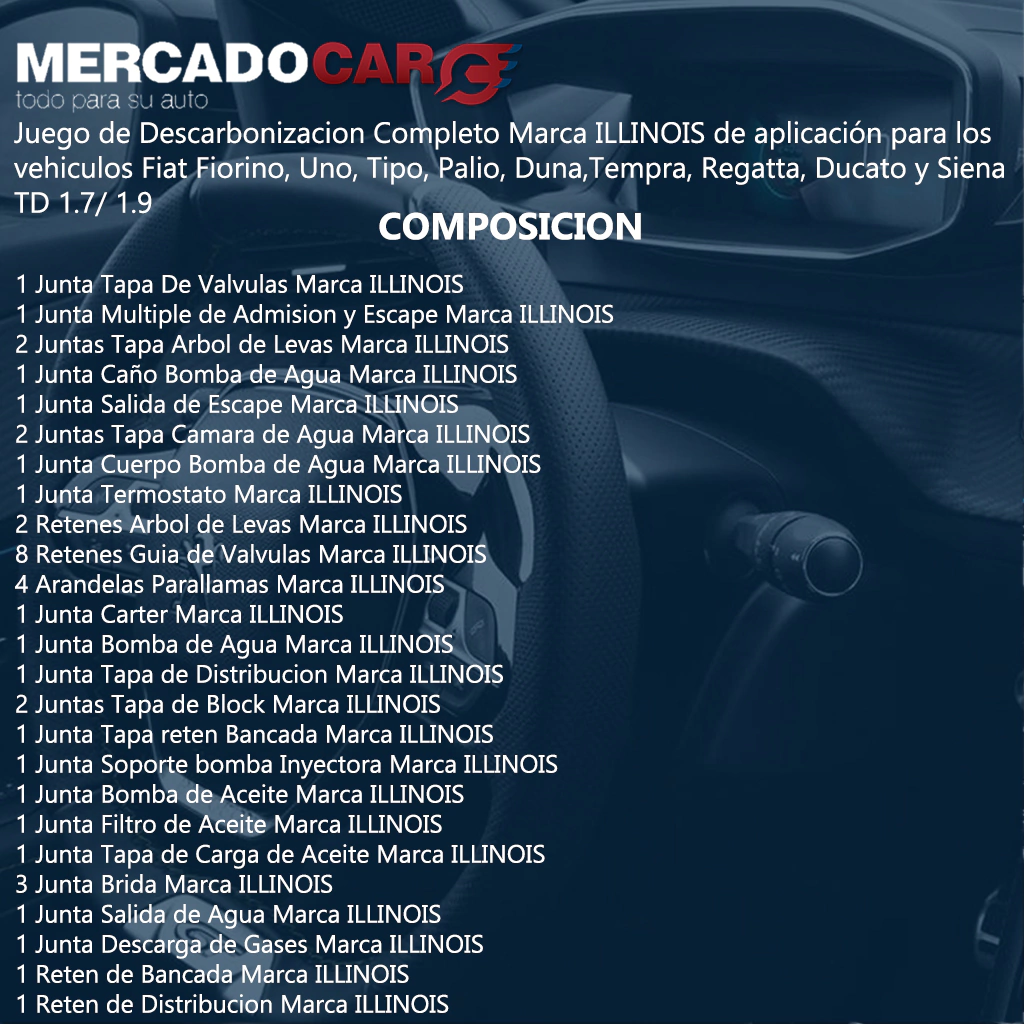 MERCADOCAR
todo para su auto

Juego de Descarbonizacion Completo Marca ILLINOIS de aplicación para los vehiculos Fiat Fiorino, Uno, Tipo, Palio, Duna,Tempra, Regatta, Ducato y Siena TD 1.7/ 1.9

COMPOSICION

1 Junta Tapa De Valvulas Marca ILLINOIS
1 Junta Multiple de Admision y Escape Marca ILLINOIS
2 Juntas Tapa Arbol de Levas Marca ILLINOIS
1 Junta Caño Bomba de Agua Marca ILLINOIS
1 Junta Salida de Escape Marca ILLINOIS
2 Juntas Tapa Camara de Agua Marca ILLINOIS
1 Junta Cuerpo Bomba de Agua Marca ILLINOIS
1 Junta Termostato Marca ILLINOIS
2 Retenes Arbol de Levas Marca ILLINOIS
8 Retenes Guia de Valvulas Marca ILLINOIS
4 Arandelas Parallamas Marca ILLINOIS
1 Junta Carter Marca ILLINOIS
1 Junta Bomba de Agua Marca ILLINOIS
1 Junta Tapa de Distribucion Marca ILLINOIS
2 Juntas Tapa de Block Marca ILLINOIS
1 Junta Tapa reten Bancada Marca ILLINOIS
1 Junta Soporte bomba Inyectora Marca ILLINOIS
1 Junta Bomba de Aceite Marca ILLINOIS
1 Junta Filtro de Aceite Marca ILLINOIS
1 Junta Tapa de Carga de Aceite Marca ILLINOIS
3 Junta Brida Marca ILLINOIS
1 Junta Salida de Agua Marca ILLINOIS
1 Junta Descarga de Gases Marca ILLINOIS
1 Reten de Bancada Marca ILLINOIS
1 Reten de Distribucion Marca ILLINOIS